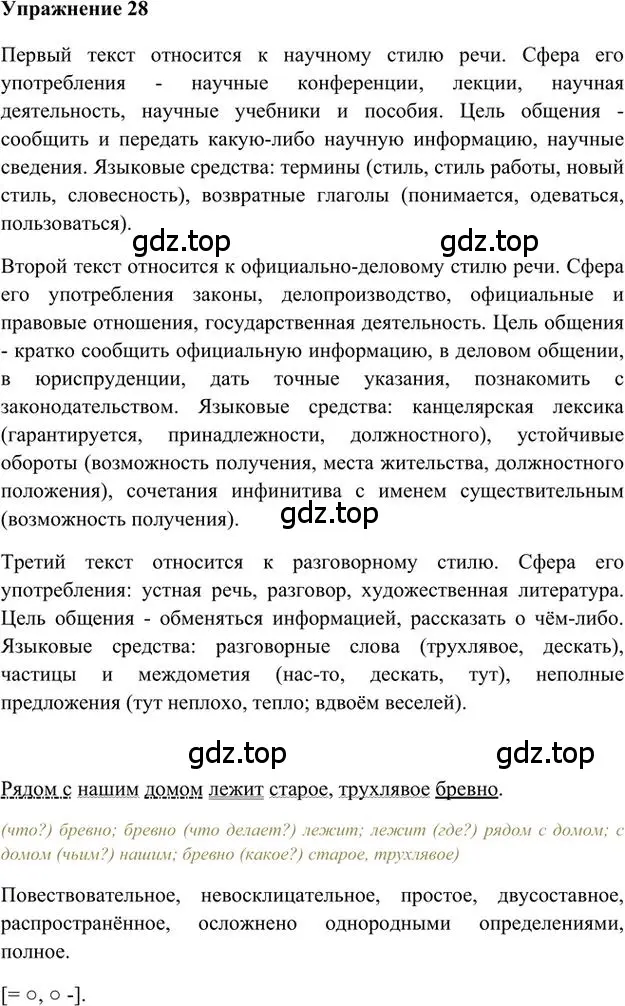 Упражнение 28

Первый текст относится к научному стилю речи. Сфера его употребления - научные конференции, лекции, научная деятельность, научные учебники и пособия. Цель общения - сообщить и передать какую-либо научную информацию, научные сведения. Языковые средства: термины (стиль, стиль работы, новый стиль, словесность), возвратные глаголы (понимается, одеваться, пользоваться).

gdz.top gdz.top

Второй текст относится к официально-деловому стилю речи. Сфера его употребления законы, делопроизводство, официальные и правовые отношения, государственная деятельность. Цель общения - кратко сообщить официальную информацию, в деловом общении, в юриспруденции, дать точные указания, познакомить с законодательством. Языковые средства: канцелярская лексика (гарантируется, принадлежности, должностного), устойчивые обороты (возможность получения, места жительства, должностного положения), сочетания инфинитива с именем существительным (возможность получения).

gdz.top

Третий текст относится к разговорному стилю. Сфера его употребления: устная речь, разговор, художественная литература. Цель общения - обменяться информацией, рассказать о чём-либо. Языковые средства: разговорные слова (трухлявое, дескать), частицы и междометия (нас-то, дескать, тут), неполные предложения (тут неплохо, тепло; вдвоём веселей).

gdz.top gdz.top

Рядом с нашим домом лежит старое, трухлявое бревно.

(что?) бревно; бревно (что делает?) лежит; лежит (где?) рядом с домом; с домом (чьим?) нашим; бревно (какое?) старое, трухлявое

Повествовательное, невосклицательное, простое, двусоставное, распространённое, осложнено однородными определениями, полное.

[= ○, ○ -].